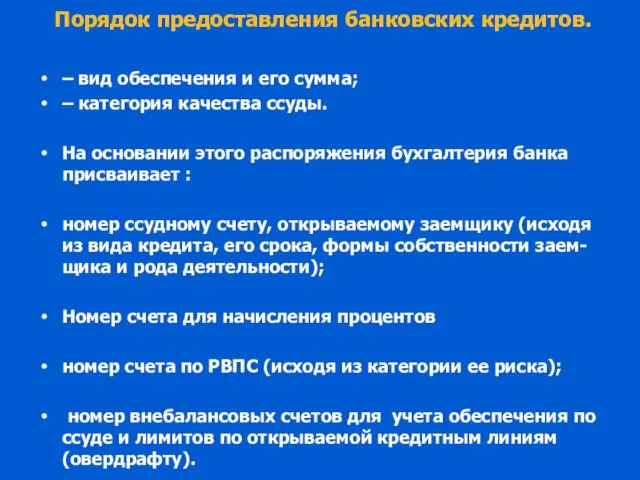 Порядок предоставления банковских кредитов.

• – вид обеспечения и его сумма;
• – категория качества ссуды.

• На основании этого распоряжения бухгалтерия банка присваивает :

• номер ссудному счету, открываемому заемщику (исходя из вида кредита, его срока, формы собственности заемщика и рода деятельности);

• Номер счета для начисления процентов

• номер счета по РВПС (исходя из категории ее риска);

• номер внебалансовых счетов для учета обеспечения по ссуде и лимитов по открываемой кредитным линиям (овердрафту).